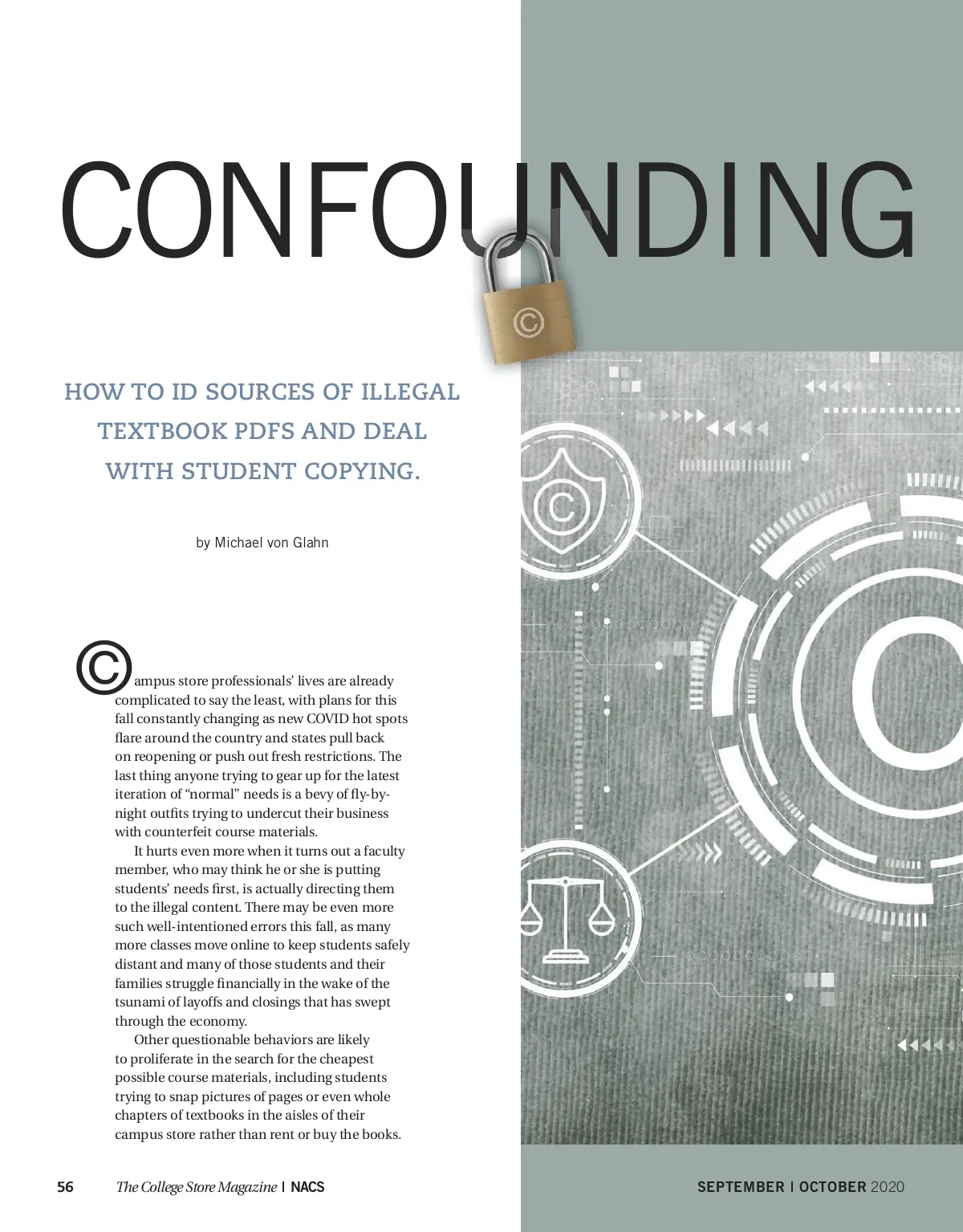 CONFOUNDING

HOW TO ID SOURCES OF ILLEGAL TEXTBOOK PDFS AND DEAL WITH STUDENT COPYING.

by Michael von Glahn

©ampus store professionals' lives are already complicated to say the least, with plans for this fall constantly changing as new COVID hot spots flare around the country and states pull back on reopening or push out fresh restrictions. The last thing anyone trying to gear up for the latest iteration of "normal" needs is a bevy of fly-by-night outfits trying to undercut their business with counterfeit course materials.

It hurts even more when it turns out a faculty member, who may think he or she is putting students' needs first, is actually directing them to the illegal content. There may be even more such well-intentioned errors this fall, as many more classes move online to keep students safely distant and many of those students and their families struggle financially in the wake of the tsunami of layoffs and closings that has swept through the economy.

Other questionable behaviors are likely to proliferate in the search for the cheapest possible course materials, including students trying to snap pictures of pages or even whole chapters of textbooks in the aisles of their campus store rather than rent or buy the books.

56 The College Store Magazine | NACS

SEPTEMBER | OCTOBER 2020